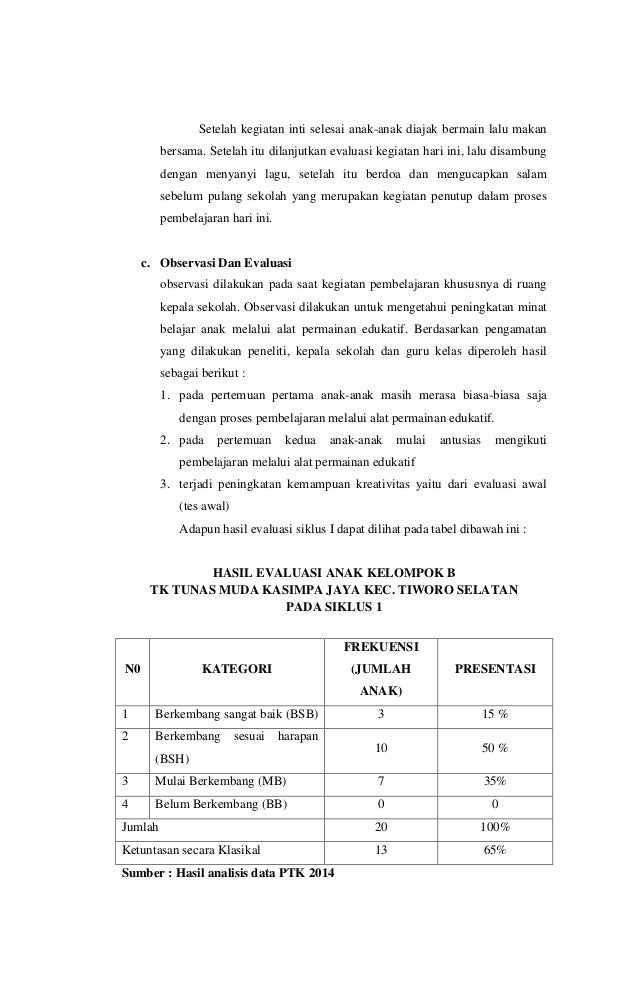 Setelah kegiatan inti selesai anak-anak diajak bermain lalu makan bersama. Setelah itu dilanjutkan evaluasi kegiatan hari ini, lalu disambung dengan menyanyi lagu, setelah itu berdoa dan mengucapkan salam sebelum pulang sekolah yang merupakan kegiatan penutup dalam proses pembelajaran hari ini.

c. Observasi Dan Evaluasi

observasi dilakukan pada saat kegiatan pembelajaran khususnya di ruang kepala sekolah. Observasi dilakukan untuk mengetahui peningkatan minat belajar anak melalui alat permainan edukatif. Berdasarkan pengamatan yang dilakukan peneliti, kepala sekolah dan guru kelas diperoleh hasil sebagai berikut :

1. pada pertemuan pertama anak-anak masih merasa biasa-biasa saja dengan proses pembelajaran melalui alat permainan edukatif.
2. pada pertemuan kedua anak-anak mulai antusias mengikuti pembelajaran melalui alat permainan edukatif
3. terjadi peningkatan kemampuan kreativitas yaitu dari evaluasi awal (tes awal)

Adapun hasil evaluasi siklus I dapat dilihat pada tabel dibawah ini :

HASIL EVALUASI ANAK KELOMPOK B
TK TUNAS MUDA KASIMPA JAYA KEC. TIWORO SELATAN
PADA SIKLUS 1

| N0 | KATEGORI | FREKUENSI (JUMLAH ANAK) | PRESENTASI |
|---|---|---|---|
| 1 | Berkembang sangat baik (BSB) | 3 | 15 % |
| 2 | Berkembang sesuai harapan (BSH) | 10 | 50 % |
| 3 | Mulai Berkembang (MB) | 7 | 35% |
| 4 | Belum Berkembang (BB) | 0 | 0 |
| Jumlah | | 20 | 100% |
| Ketuntasan secara Klasikal | | 13 | 65% |

Sumber : Hasil analisis data PTK 2014